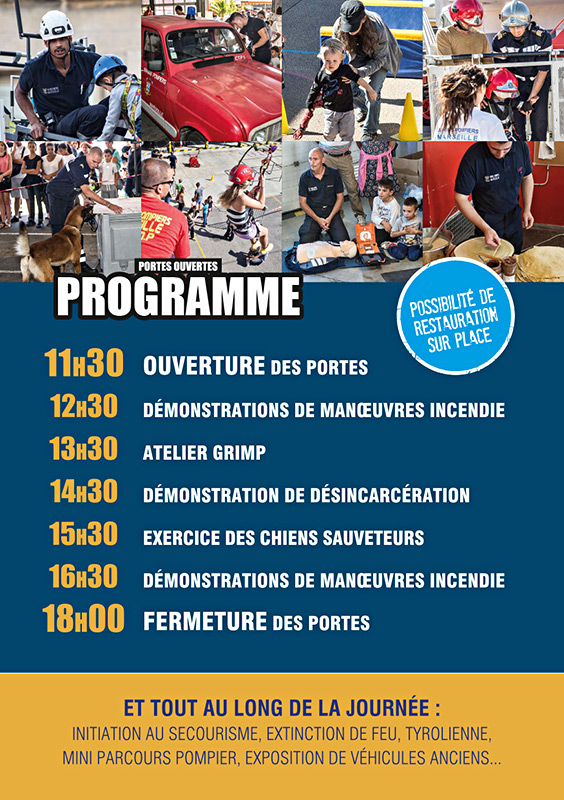 PORTES OUVERTES
PROGRAMME

POSSIBILITÉ DE RESTAURATION SUR PLACE

11H30 OUVERTURE DES PORTES
12H30 DÉMONSTRATIONS DE MANŒUVRES INCENDIE
13H30 ATELIER GRIMP
14H30 DÉMONSTRATION DE DÉSINCARCÉRATION
15H30 EXERCICE DES CHIENS SAUVETEURS
16H30 DÉMONSTRATIONS DE MANŒUVRES INCENDIE
18H00 FERMETURE DES PORTES

ET TOUT AU LONG DE LA JOURNÉE :
INITIATION AU SECOURISME, EXTINCTION DE FEU, TYROLIENNE, MINI PARCOURS POMPIER, EXPOSITION DE VÉHICULES ANCIENS...